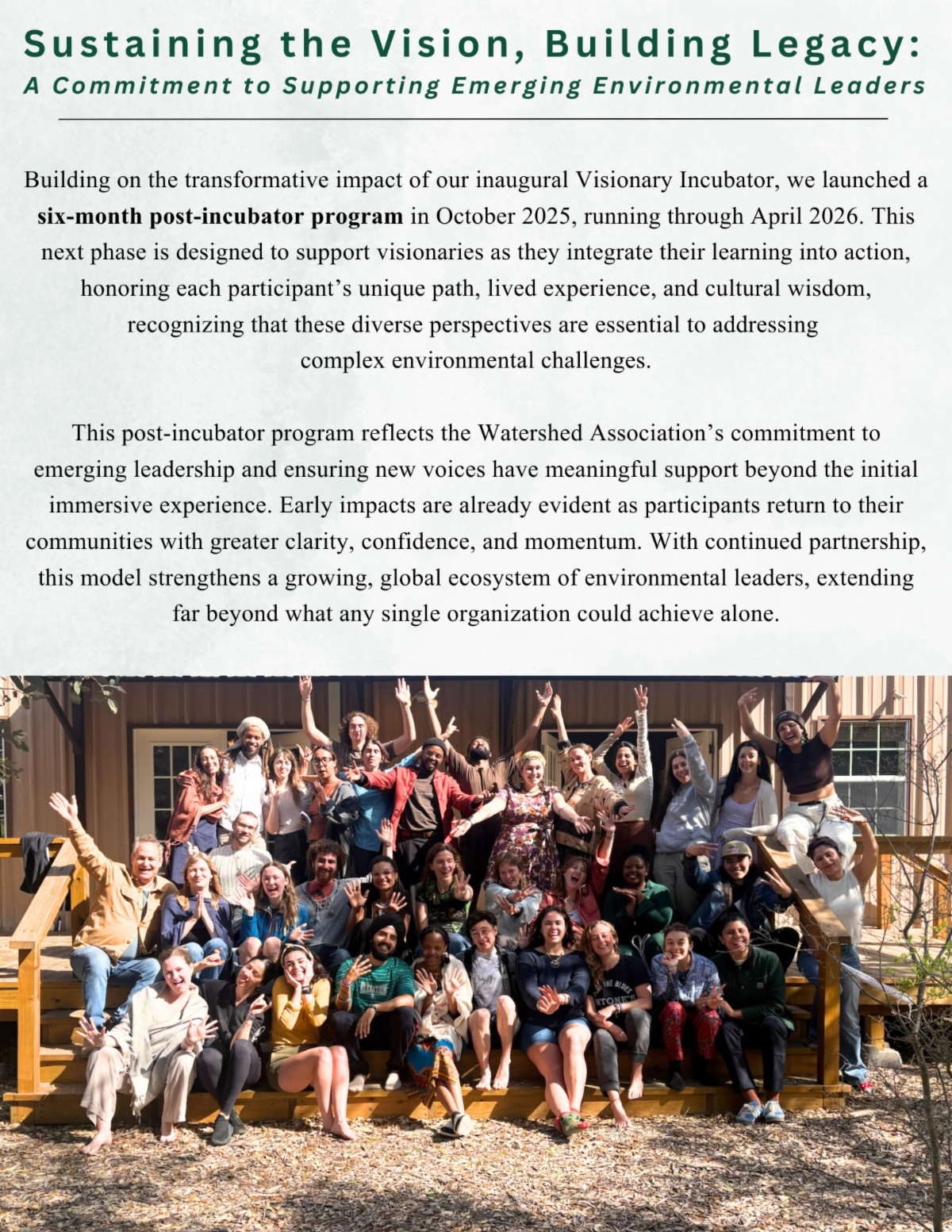 Sustaining the Vision, Building Legacy:
A Commitment to Supporting Emerging Environmental Leaders

Building on the transformative impact of our inaugural Visionary Incubator, we launched a six-month post-incubator program in October 2025, running through April 2026. This next phase is designed to support visionaries as they integrate their learning into action, honoring each participant's unique path, lived experience, and cultural wisdom, recognizing that these diverse perspectives are essential to addressing complex environmental challenges.

This post-incubator program reflects the Watershed Association's commitment to emerging leadership and ensuring new voices have meaningful support beyond the initial immersive experience. Early impacts are already evident as participants return to their communities with greater clarity, confidence, and momentum. With continued partnership, this model strengthens a growing, global ecosystem of environmental leaders, extending far beyond what any single organization could achieve alone.